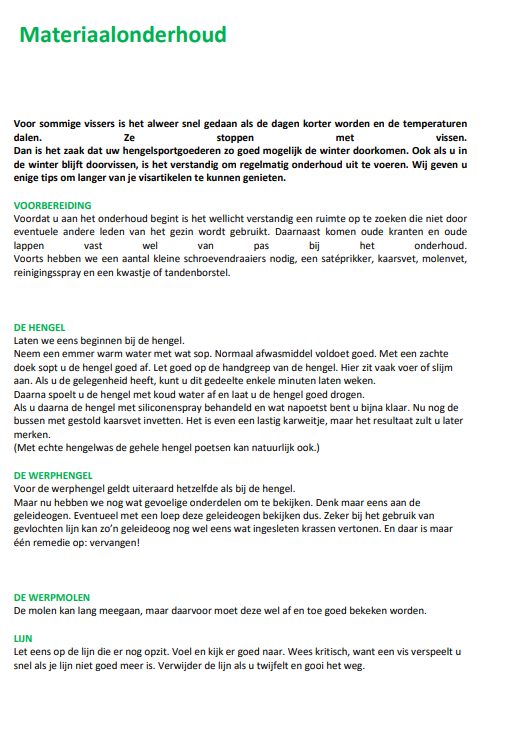 Materiaalonderhoud

Voor sommige vissers is het alweer snel gedaan als de dagen korter worden en de temperaturen dalen. Ze stoppen met vissen.
Dan is het zaak dat uw hengelsportgoederen zo goed mogelijk de winter doorkomen. Ook als u in de winter blijft doorvissen, is het verstandig om regelmatig onderhoud uit te voeren. Wij geven u enige tips om langer van je visartikelen te kunnen genieten.

VOORBEREIDING
Voordat u aan het onderhoud begint is het wellicht verstandig een ruimte op te zoeken die niet door eventuele andere leden van het gezin wordt gebruikt. Daarnaast komen oude kranten en oude lappen vast wel van pas bij het onderhoud.
Voorts hebben we een aantal kleine schroevendraaiers nodig, een satéprikker, kaarsvet, molenvet, reinigingsspray en een kwastje of tandenborstel.

DE HENGEL
Laten we eens beginnen bij de hengel.
Neem een emmer warm water met wat sop. Normaal afwasmiddel voldoet goed. Met een zachte doek sopt u de hengel goed af. Let goed op de handgreep van de hengel. Hier zit vaak voer of slijm aan. Als u de gelegenheid heeft, kunt u dit gedeelte enkele minuten laten weken.
Daarna spoelt u de hengel met koud water af en laat u de hengel goed drogen.
Als u daarna de hengel met siliconenspray behandeld en wat napoetst bent u bijna klaar. Nu nog de bussen met gestold kaarsvet invetten. Het is even een lastig karweitje, maar het resultaat zult u later merken.
(Met echte hengelwas de gehele hengel poetsen kan natuurlijk ook.)

DE WERPHENGEL
Voor de werphengel geldt uiteraard hetzelfde als bij de hengel.
Maar nu hebben we nog wat gevoelige onderdelen om te bekijken. Denk maar eens aan de geleideogen. Eventueel met een loep deze geleideogen bekijken dus. Zeker bij het gebruik van gevlochten lijn kan zo'n geleideoog nog wel eens wat ingesleten krassen vertonen. En daar is maar één remedie op: vervangen!

DE WERPMOLEN
De molen kan lang meegaan, maar daarvoor moet deze wel af en toe goed bekeken worden.

LIJN
Let eens op de lijn die er nog opzit. Voel en kijk er goed naar. Wees kritisch, want een vis verspeelt u snel als je lijn niet goed meer is. Verwijder de lijn als u twijfelt en gooi het weg.